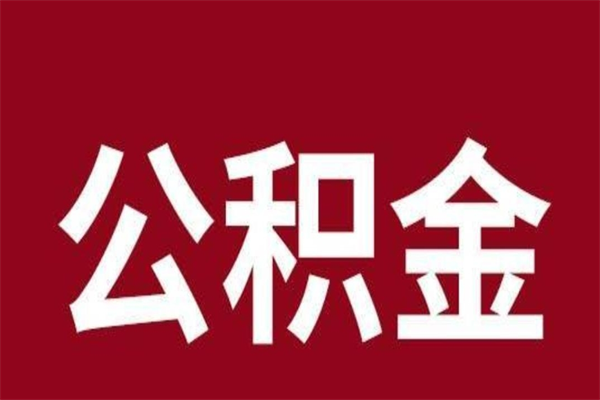 公积金